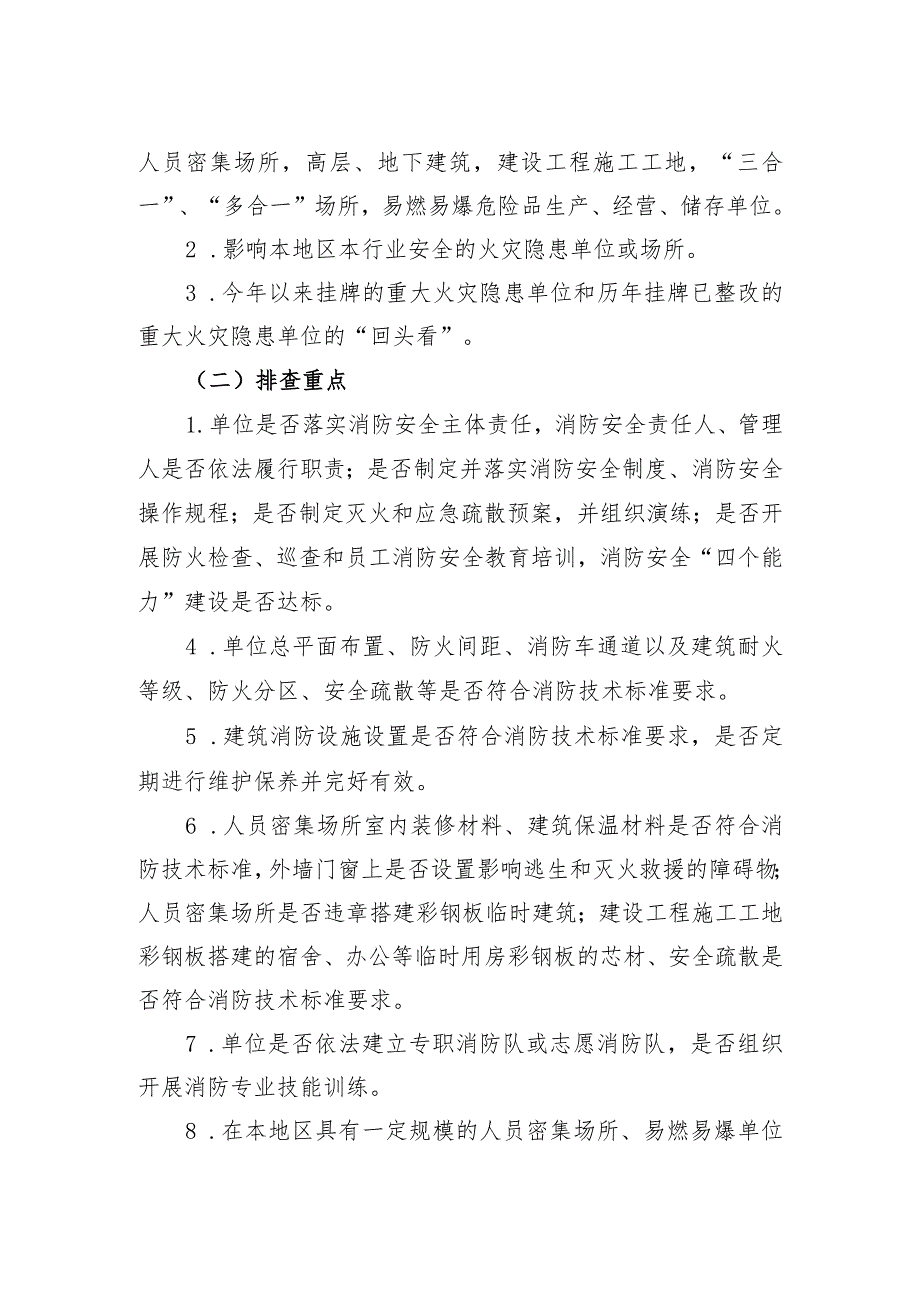 人员密集场所，高层、地下建筑，建设工程施工工地，“三合一”、“多合一”场所，易燃易爆危险品生产、经营、储存单位。

2．影响本地区本行业安全的火灾隐患单位或场所。

3．今年以来挂牌的重大火灾隐患单位和历年挂牌已整改的重大火灾隐患单位的“回头看”。

（二）排查重点

1.单位是否落实消防安全主体责任，消防安全责任人、管理人是否依法履行职责；是否制定并落实消防安全制度、消防安全操作规程；是否制定灭火和应急疏散预案，并组织演练；是否开展防火检查、巡查和员工消防安全教育培训，消防安全“四个能力”建设是否达标。

4．单位总平面布置、防火间距、消防车通道以及建筑耐火等级、防火分区、安全疏散等是否符合消防技术标准要求。

5．建筑消防设施设置是否符合消防技术标准要求，是否定期进行维护保养并完好有效。

6．人员密集场所室内装修材料、建筑保温材料是否符合消防技术标准，外墙门窗上是否设置影响逃生和灭火救援的障碍物；人员密集场所是否违章搭建彩钢板临时建筑；建设工程施工工地彩钢板搭建的宿舍、办公等临时用房彩钢板的芯材、安全疏散是否符合消防技术标准要求。

7．单位是否依法建立专职消防队或志愿消防队，是否组织开展消防专业技能训练。

8．在本地区具有一定规模的人员密集场所、易燃易爆单位